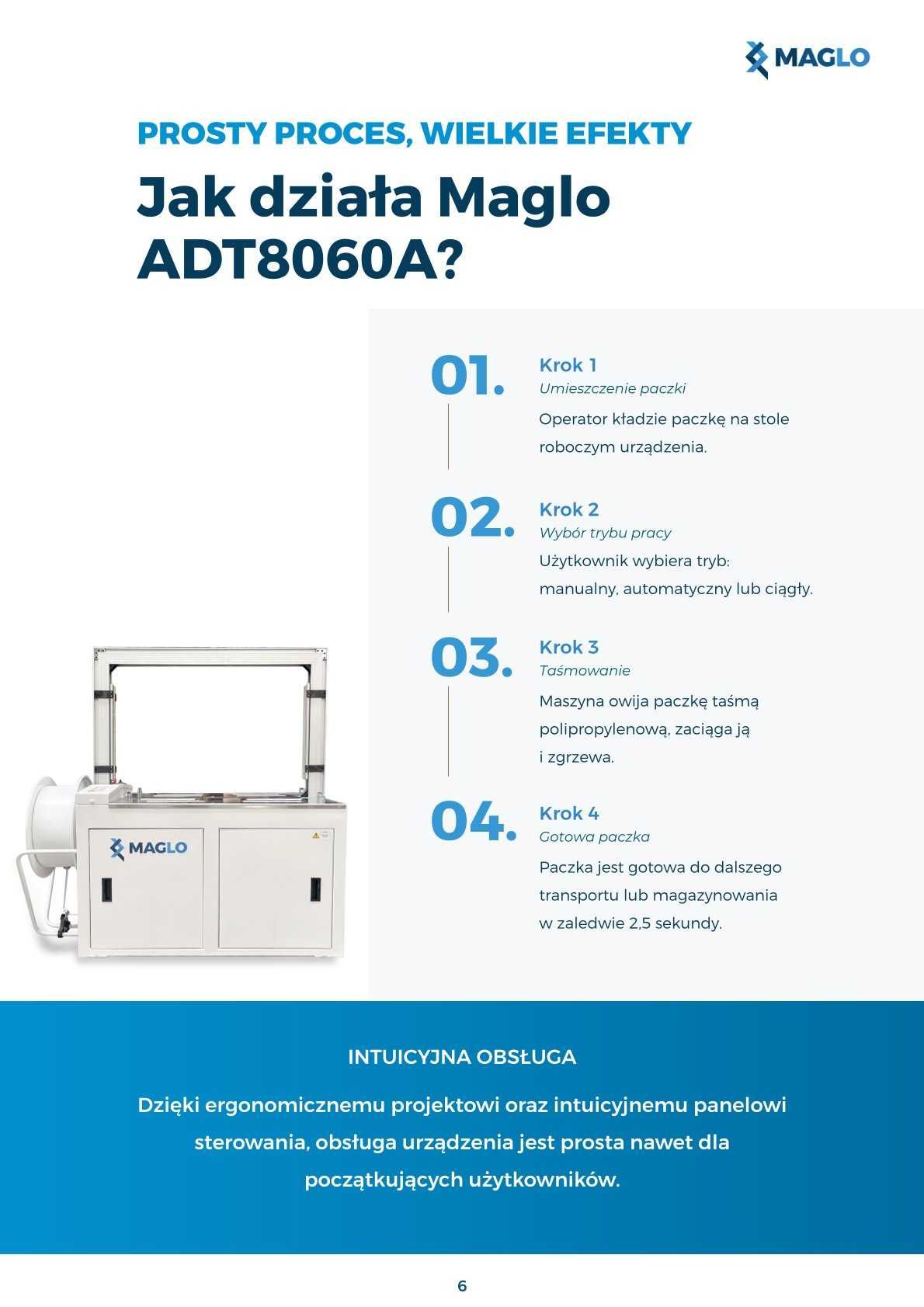 MAGLO

PROSTY PROCES, WIELKIE EFEKTY

Jak działa Maglo ADT8060A?

01.
Krok 1
Umieszczenie paczki
Operator kładzie paczkę na stole roboczym urządzenia.

02.
Krok 2
Wybór trybu pracy
Użytkownik wybiera tryb: manualny, automatyczny lub ciągły.

03.
Krok 3
Taśmowanie
Maszyna owija paczkę taśmą polipropylenową, zaciąga ją i zgrzewa.

04.
Krok 4
Gotowa paczka
Paczka jest gotowa do dalszego transportu lub magazynowania w zaledwie 2,5 sekundy.

MAGLO

INTUICYJNA OBSŁUGA

Dzięki ergonomicznemu projektowi oraz intuicyjnemu panelowi sterowania, obsługa urządzenia jest prosta nawet dla początkujących użytkowników.

6